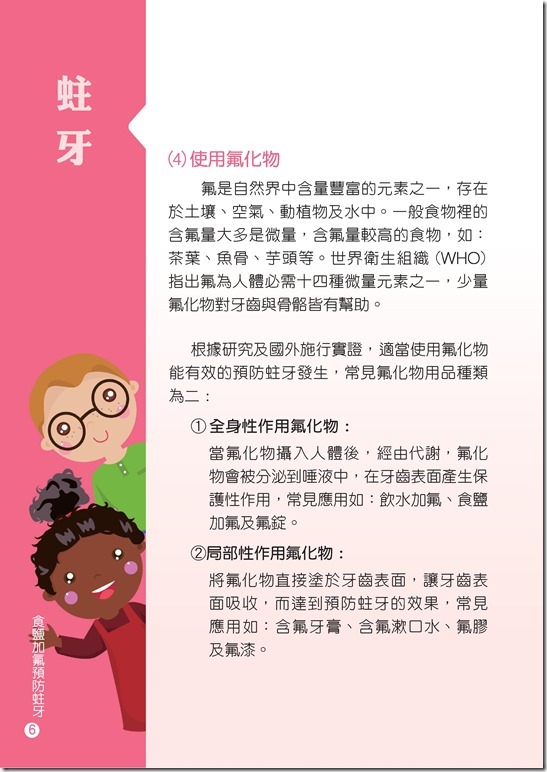 蛀牙

(4) 使用氟化物

氟是自然界中含量豐富的元素之一，存在於土壤、空氣、動植物及水中。一般食物裡的含氟量大多是微量，含氟量較高的食物，如：茶葉、魚骨、芋頭等。世界衛生組織（WHO）指出氟為人體必需十四種微量元素之一，少量氟化物對牙齒與骨骼皆有幫助。

根據研究及國外施行實證，適當使用氟化物能有效的預防蛀牙發生，常見氟化物用品種類為二：

① 全身性作用氟化物：

當氟化物攝入人體後，經由代謝，氟化物會被分泌到唾液中，在牙齒表面產生保護性作用，常見應用如：飲水加氟、食鹽加氟及氟錠。

②局部性作用氟化物：

將氟化物直接塗於牙齒表面，讓牙齒表面吸收，而達到預防蛀牙的效果，常見應用如：含氟牙膏、含氟漱口水、氟膠及氟漆。

食鹽加氟預防蛀牙

6